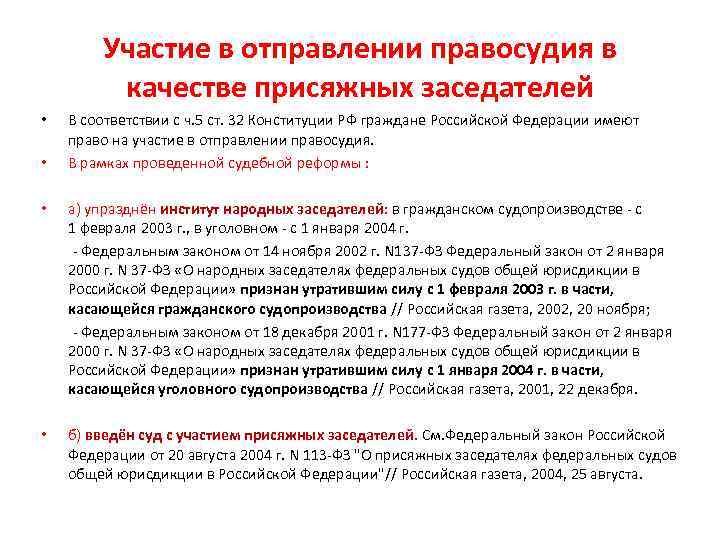 Участие в отправлении правосудия в качестве присяжных заседателей

• В соответствии с ч.5 ст. 32 Конституции РФ граждане Российской Федерации имеют право на участие в отправлении правосудия.

• В рамках проведенной судебной реформы :

• а) упразднён институт народных заседателей: в гражданском судопроизводстве - с 1 февраля 2003 г., в уголовном - с 1 января 2004 г.

- Федеральным законом от 14 ноября 2002 г. N137-ФЗ Федеральный закон от 2 января 2000 г. N 37-ФЗ «О народных заседателях федеральных судов общей юрисдикции в Российской Федерации» признан утратившим силу с 1 февраля 2003 г. в части, касающейся гражданского судопроизводства // Российская газета, 2002, 20 ноября;

- Федеральным законом от 18 декабря 2001 г. N177-ФЗ Федеральный закон от 2 января 2000 г. N 37-ФЗ «О народных заседателях федеральных судов общей юрисдикции в Российской Федерации» признан утратившим силу с 1 января 2004 г. в части, касающейся уголовного судопроизводства // Российская газета, 2001, 22 декабря.

• б) введён суд с участием присяжных заседателей. См.Федеральный закон Российской Федерации от 20 августа 2004 г. N 113-ФЗ "О присяжных заседателях федеральных судов общей юрисдикции в Российской Федерации"// Российская газета, 2004, 25 августа.